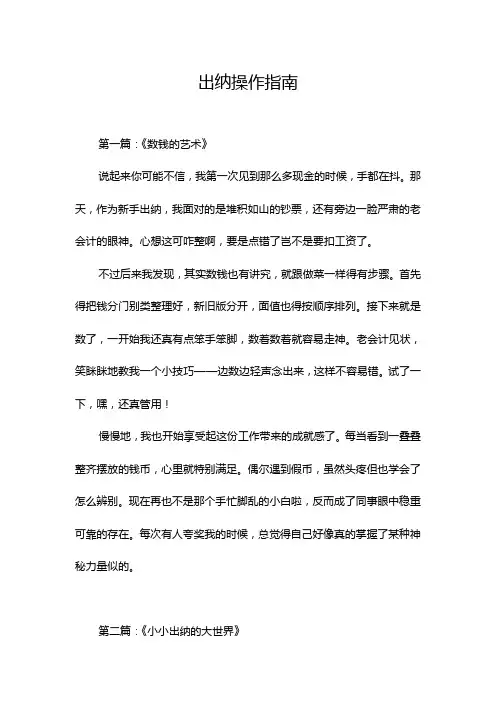 出纳操作指南

第一篇：《数钱的艺术》

说起来你可能不信，我第一次见到那么多现金的时候，手都在抖。那天，作为新手出纳，我面对的是堆积如山的钞票，还有旁边一脸严肃的老会计的眼神。心想这可咋整啊，要是点错了岂不是要扣工资了。

不过后来我发现，其实数钱也有讲究，就跟做菜一样得有步骤。首先得把钱分门别类整理好，新旧版分开，面值也得按顺序排列。接下来就是数了，一开始我还真有点笨手笨脚，数着数着就容易走神。老会计见状，笑眯眯地教我一个小技巧——边数边轻声念出来，这样不容易错。试了一下，嘿，还真管用！

慢慢地，我也开始享受起这份工作带来的成就感了。每当看到一叠叠整齐摆放的钱币，心里就特别满足。偶尔遇到假币，虽然头疼但也学会了怎么辨别。现在再也不是那个手忙脚乱的小白啦，反而成了同事眼中稳重可靠的存在。每次有人夸奖我的时候，总觉得自己好像真的掌握了某种神秘力量似的。

第二篇：《小小出纳的大世界》